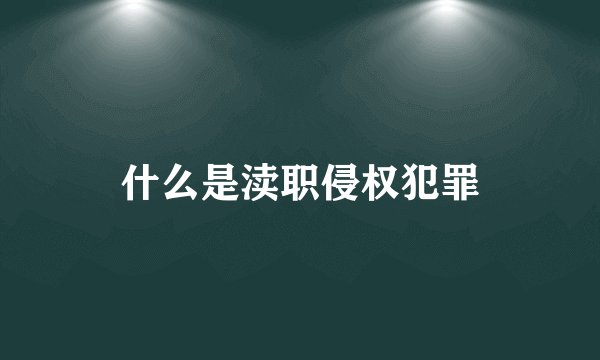 什么是渎职侵权犯罪